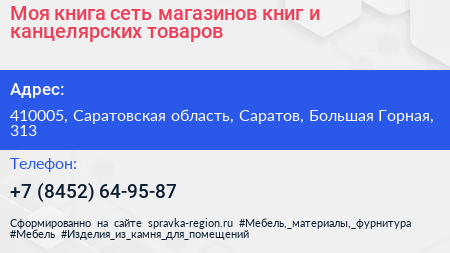 Моя книга сеть магазинов книг и канцелярских товаров

Адрес:

410005, Саратовская область, Саратов, Большая Горная, 313

Телефон:

+7 (8452) 64-95-87

Сформированно на сайте spravka-region.ru #Мебель,_материалы,_фурнитура #Мебель #Изделия_из_камня_для_помещений